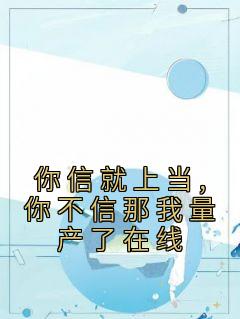 你信就上当，你不信那我量产了在线